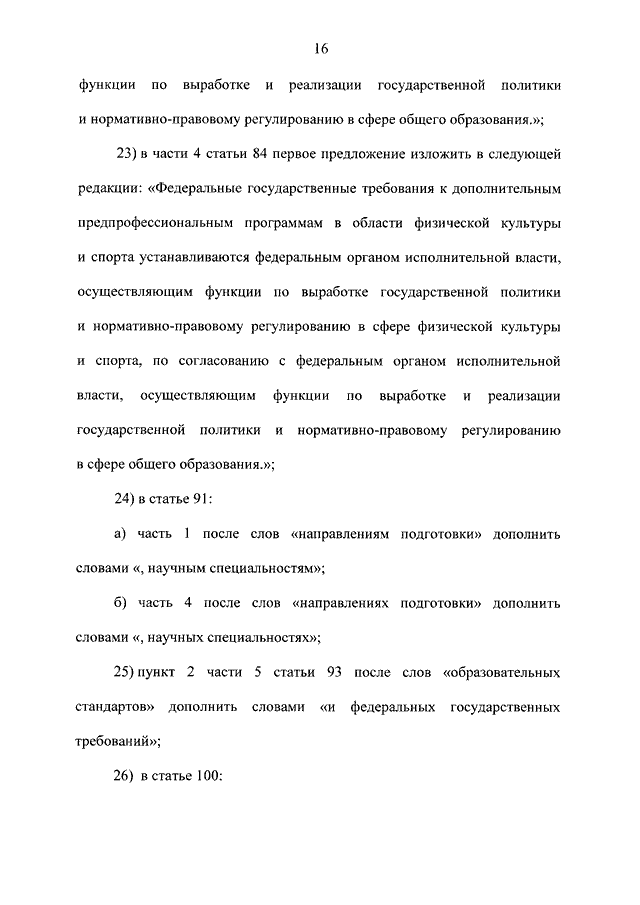 16

функции по выработке и реализации государственной политики и нормативно-правовому регулированию в сфере общего образования.»;

23) в части 4 статьи 84 первое предложение изложить в следующей редакции: «Федеральные государственные требования к дополнительным предпрофессиональным программам в области физической культуры и спорта устанавливаются федеральным органом исполнительной власти, осуществляющим функции по выработке государственной политики и нормативно-правовому регулированию в сфере физической культуры и спорта, по согласованию с федеральным органом исполнительной власти, осуществляющим функции по выработке и реализации государственной политики и нормативно-правовому регулированию в сфере общего образования.»;

24) в статье 91:

а) часть 1 после слов «направлениям подготовки» дополнить словами «, научным специальностям»;

б) часть 4 после слов «направлениях подготовки» дополнить словами «, научных специальностях»;

25) пункт 2 части 5 статьи 93 после слов «образовательных стандартов» дополнить словами «и федеральных государственных требований»;

26) в статье 100: